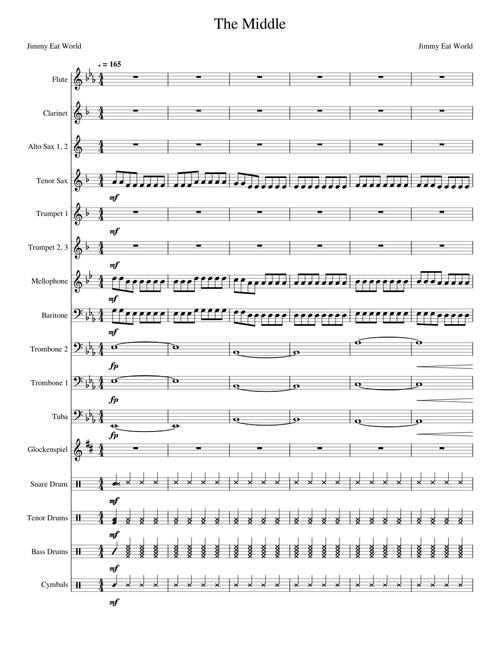 The Middle

Jimmy Eat World

Jimmy Eat World

♩ = 165

Flute

Clarinet

Alto Sax 1, 2

Tenor Sax

mf

Trumpet 1

mf

Trumpet 2, 3

mf

Mellophone

mf

Baritone

mf

Trombone 2

fp

Trombone 1

fp

Tuba

fp

Glockenspiel

Snare Drum

mf

Tenor Drums

mf

Bass Drums

mf

Cymbals

mf